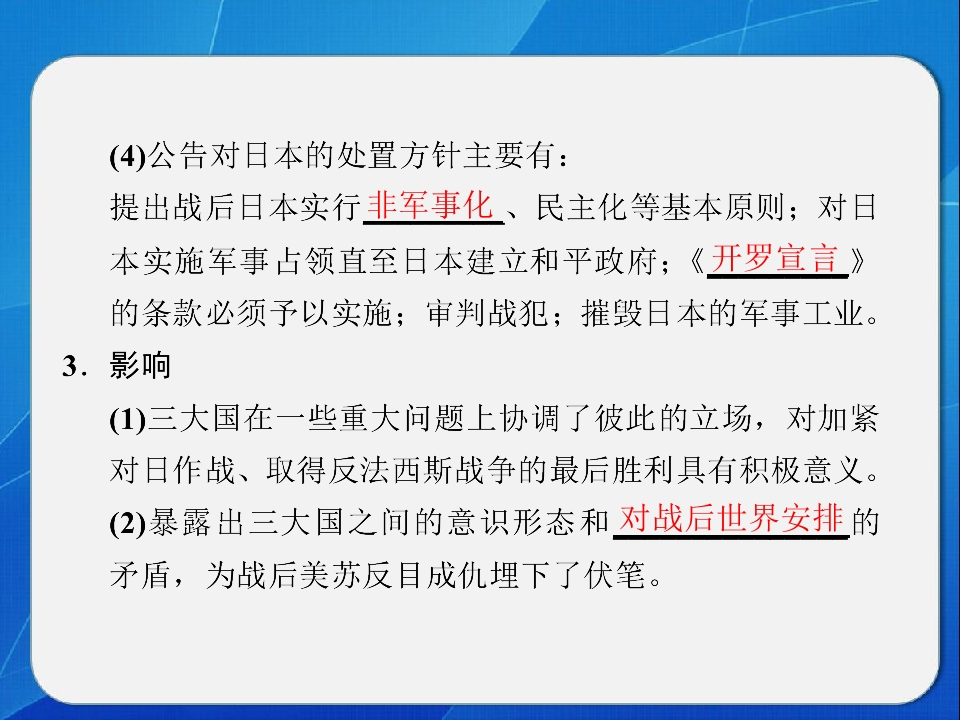 (4)公告对日本的处置方针主要有：

提出战后日本实行非军事化、民主化等基本原则；对日本实施军事占领直至日本建立和平政府；《开罗宣言》的条款必须予以实施；审判战犯；摧毁日本的军事工业。

3．影响

(1)三大国在一些重大问题上协调了彼此的立场，对加紧对日作战、取得反法西斯战争的最后胜利具有积极意义。

(2)暴露出三大国之间的意识形态和对战后世界安排的矛盾，为战后美苏反目成仇埋下了伏笔。